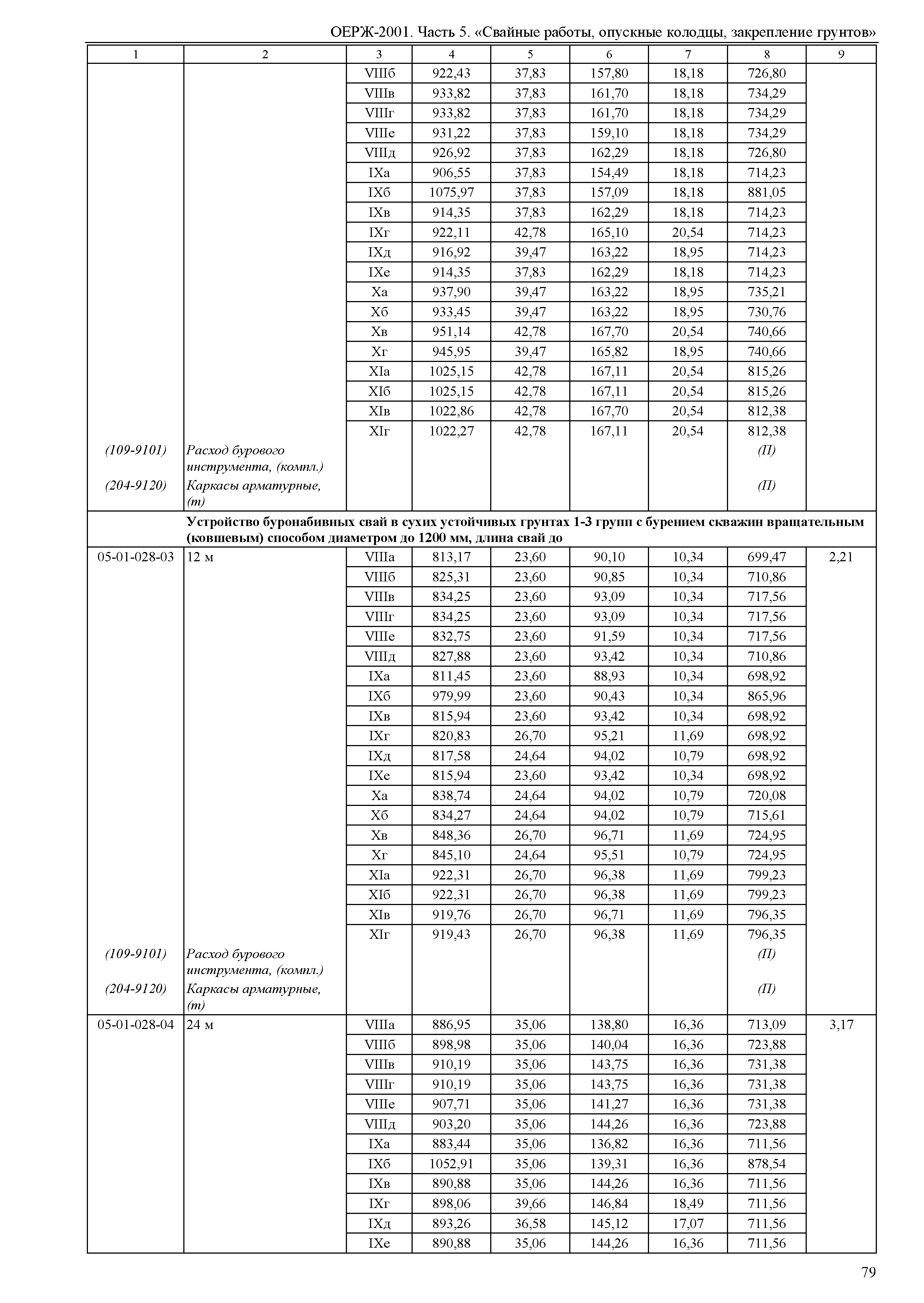 ОЕРЖ-2001. Часть 5. «Свайные работы, опускные колодцы, закрепление грунтов»

| 1 | 2 | 3 | 4 | 5 | 6 | 7 | 8 | 9 |
|---|---|---|---|---|---|---|---|---|
| | | VIIIб | 922,43 | 37,83 | 157,80 | 18,18 | 726,80 | |
| | | VIIIв | 933,82 | 37,83 | 161,70 | 18,18 | 734,29 | |
| | | VIIIг | 933,82 | 37,83 | 161,70 | 18,18 | 734,29 | |
| | | VIIIе | 931,22 | 37,83 | 159,10 | 18,18 | 734,29 | |
| | | VIIIд | 926,92 | 37,83 | 162,29 | 18,18 | 726,80 | |
| | | IXа | 906,55 | 37,83 | 154,49 | 18,18 | 714,23 | |
| | | IXб | 1075,97 | 37,83 | 157,09 | 18,18 | 881,05 | |
| | | IXв | 914,35 | 37,83 | 162,29 | 18,18 | 714,23 | |
| | | IXг | 922,11 | 42,78 | 165,10 | 20,54 | 714,23 | |
| | | IXд | 916,92 | 39,47 | 163,22 | 18,95 | 714,23 | |
| | | IXе | 914,35 | 37,83 | 162,29 | 18,18 | 714,23 | |
| | | Xа | 937,90 | 39,47 | 163,22 | 18,95 | 735,21 | |
| | | Xб | 933,45 | 39,47 | 163,22 | 18,95 | 730,76 | |
| | | Xв | 951,14 | 42,78 | 167,70 | 20,54 | 740,66 | |
| | | Xг | 945,95 | 39,47 | 165,82 | 18,95 | 740,66 | |
| | | XIа | 1025,15 | 42,78 | 167,11 | 20,54 | 815,26 | |
| | | XIб | 1025,15 | 42,78 | 167,11 | 20,54 | 815,26 | |
| | | XIв | 1022,86 | 42,78 | 167,70 | 20,54 | 812,38 | |
| | | XIг | 1022,27 | 42,78 | 167,11 | 20,54 | 812,38 | |
| (109-9101) | Расход бурового инструмента, (компл.) | | | | | | (П) | |
| (204-9120) | Каркасы арматурные, (т) | | | | | | (П) | |
| | Устройство буронабивных свай в сухих устойчивых грунтах 1-3 групп с бурением скважин вращательным (ковшевым) способом диаметром до 1200 мм, длина свай до | | | | | | | |
| 05-01-028-03 | 12 м | VIIIа | 813,17 | 23,60 | 90,10 | 10,34 | 699,47 | 2,21 |
| | | VIIIб | 825,31 | 23,60 | 90,85 | 10,34 | 710,86 | |
| | | VIIIв | 834,25 | 23,60 | 93,09 | 10,34 | 717,56 | |
| | | VIIIг | 834,25 | 23,60 | 93,09 | 10,34 | 717,56 | |
| | | VIIIе | 832,75 | 23,60 | 91,59 | 10,34 | 717,56 | |
| | | VIIIд | 827,88 | 23,60 | 93,42 | 10,34 | 710,86 | |
| | | IXа | 811,45 | 23,60 | 88,93 | 10,34 | 698,92 | |
| | | IXб | 979,99 | 23,60 | 90,43 | 10,34 | 865,96 | |
| | | IXв | 815,94 | 23,60 | 93,42 | 10,34 | 698,92 | |
| | | IXг | 820,83 | 26,70 | 95,21 | 11,69 | 698,92 | |
| | | IXд | 817,58 | 24,64 | 94,02 | 10,79 | 698,92 | |
| | | IXе | 815,94 | 23,60 | 93,42 | 10,34 | 698,92 | |
| | | Xа | 838,74 | 24,64 | 94,02 | 10,79 | 720,08 | |
| | | Xб | 834,27 | 24,64 | 94,02 | 10,79 | 715,61 | |
| | | Xв | 848,36 | 26,70 | 96,71 | 11,69 | 724,95 | |
| | | Xг | 845,10 | 24,64 | 95,51 | 10,79 | 724,95 | |
| | | XIа | 922,31 | 26,70 | 96,38 | 11,69 | 799,23 | |
| | | XIб | 922,31 | 26,70 | 96,38 | 11,69 | 799,23 | |
| | | XIв | 919,76 | 26,70 | 96,71 | 11,69 | 796,35 | |
| | | XIг | 919,43 | 26,70 | 96,38 | 11,69 | 796,35 | |
| (109-9101) | Расход бурового инструмента, (компл.) | | | | | | (П) | |
| (204-9120) | Каркасы арматурные, (т) | | | | | | (П) | |
| 05-01-028-04 | 24 м | VIIIа | 886,95 | 35,06 | 138,80 | 16,36 | 713,09 | 3,17 |
| | | VIIIб | 898,98 | 35,06 | 140,04 | 16,36 | 723,88 | |
| | | VIIIв | 910,19 | 35,06 | 143,75 | 16,36 | 731,38 | |
| | | VIIIг | 910,19 | 35,06 | 143,75 | 16,36 | 731,38 | |
| | | VIIIе | 907,71 | 35,06 | 141,27 | 16,36 | 731,38 | |
| | | VIIIд | 903,20 | 35,06 | 144,26 | 16,36 | 723,88 | |
| | | IXа | 883,44 | 35,06 | 136,82 | 16,36 | 711,56 | |
| | | IXб | 1052,91 | 35,06 | 139,31 | 16,36 | 878,54 | |
| | | IXв | 890,88 | 35,06 | 144,26 | 16,36 | 711,56 | |
| | | IXг | 898,06 | 39,66 | 146,84 | 18,49 | 711,56 | |
| | | IXд | 893,26 | 36,58 | 145,12 | 17,07 | 711,56 | |
| | | IXе | 890,88 | 35,06 | 144,26 | 16,36 | 711,56 | |

79